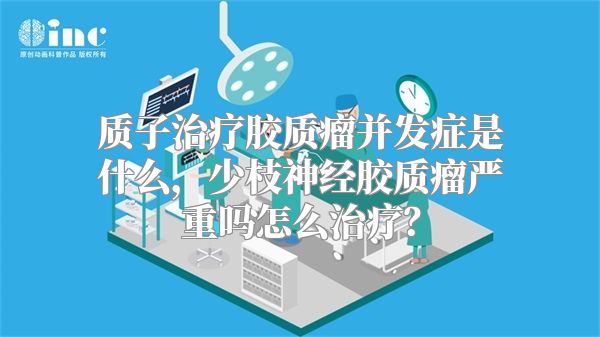 inc
原创动画科普作品 版权所有

质子治疗胶质瘤并发症是什么，少枝神经胶质瘤严重吗怎么治疗？